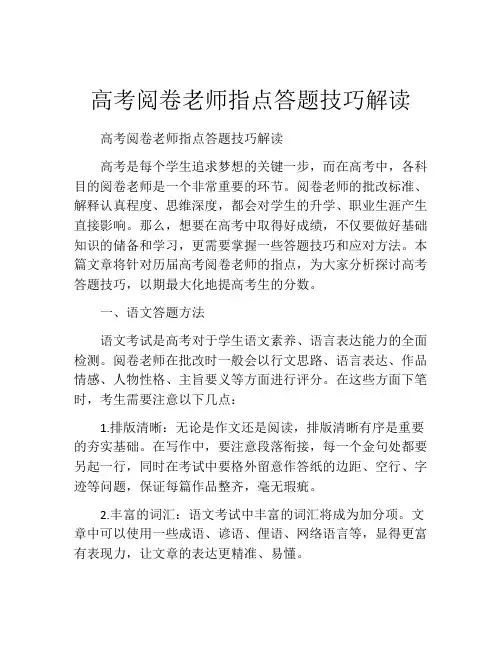 高考阅卷老师指点答题技巧解读

高考阅卷老师指点答题技巧解读

高考是每个学生追求梦想的关键一步，而在高考中，各科目的阅卷老师是一个非常重要的环节。阅卷老师的批改标准、解释认真程度、思维深度，都会对学生的升学、职业生涯产生直接影响。那么，想要在高考中取得好成绩，不仅要做好基础知识的储备和学习，更需要掌握一些答题技巧和应对方法。本篇文章将针对历届高考阅卷老师的指点，为大家分析探讨高考答题技巧，以期最大化地提高考生的分数。

一、语文答题方法

语文考试是高考对于学生语文素养、语言表达能力的全面检测。阅卷老师在批改时一般会以行文思路、语言表达、作品情感、人物性格、主旨要义等方面进行评分。在这些方面下笔时，考生需要注意以下几点：

1.排版清晰：无论是作文还是阅读，排版清晰有序是重要的夯实基础。在写作中，要注意段落衔接，每一个金句处都要另起一行，同时在考试中要格外留意作答纸的边距、空行、字迹等问题，保证每篇作品整齐，毫无瑕疵。

2.丰富的词汇：语文考试中丰富的词汇将成为加分项。文章中可以使用一些成语、谚语、俚语、网络语言等，显得更富有表现力，让文章的表达更精准、易懂。